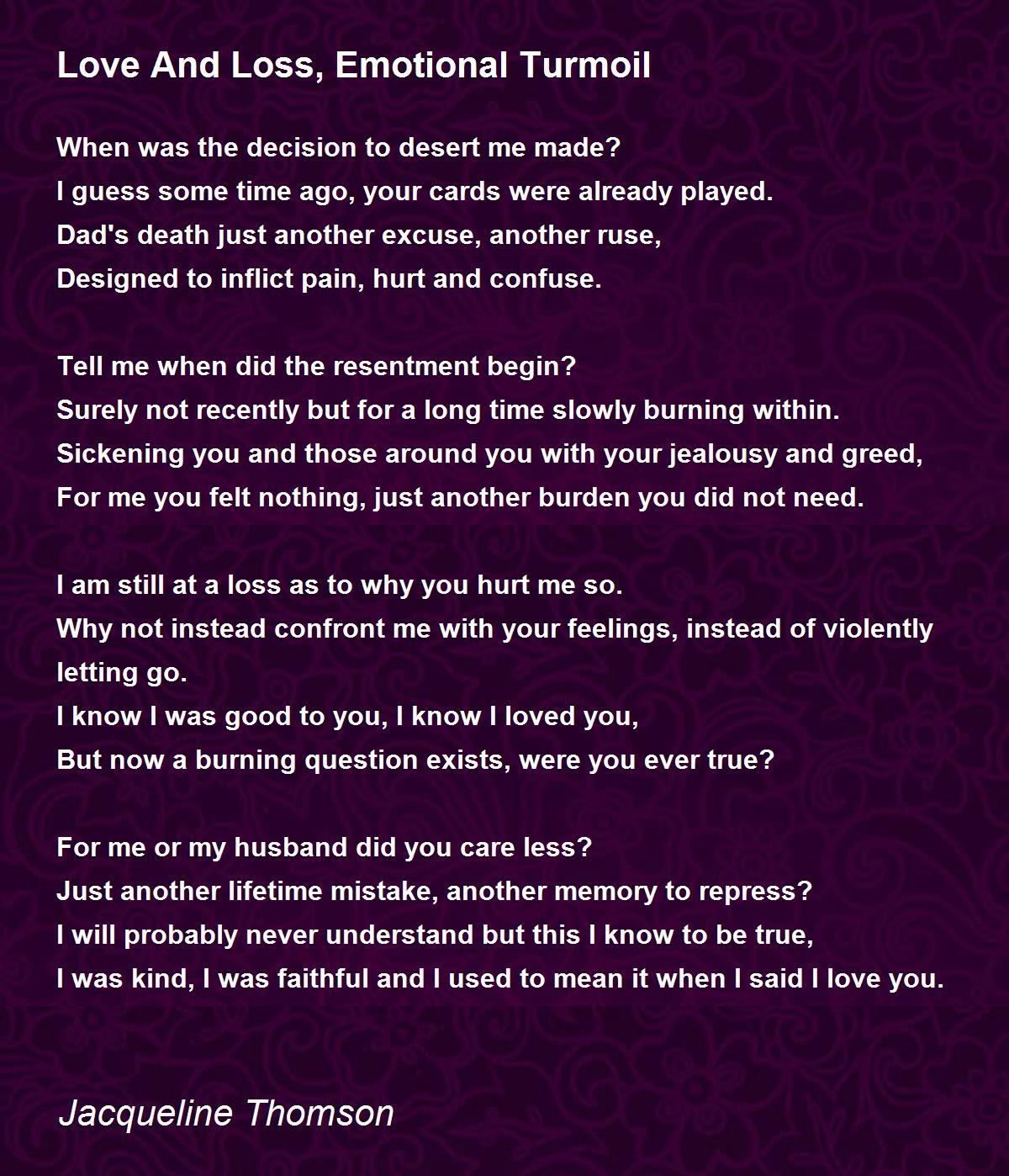 Love And Loss, Emotional Turmoil

When was the decision to desert me made?
I guess some time ago, your cards were already played.
Dad's death just another excuse, another ruse,
Designed to inflict pain, hurt and confuse.

Tell me when did the resentment begin?
Surely not recently but for a long time slowly burning within.
Sickening you and those around you with your jealousy and greed,
For me you felt nothing, just another burden you did not need.

I am still at a loss as to why you hurt me so.
Why not instead confront me with your feelings, instead of violently letting go.
I know I was good to you, I know I loved you,
But now a burning question exists, were you ever true?

For me or my husband did you care less?
Just another lifetime mistake, another memory to repress?
I will probably never understand but this I know to be true,
I was kind, I was faithful and I used to mean it when I said I love you.

Jacqueline Thomson